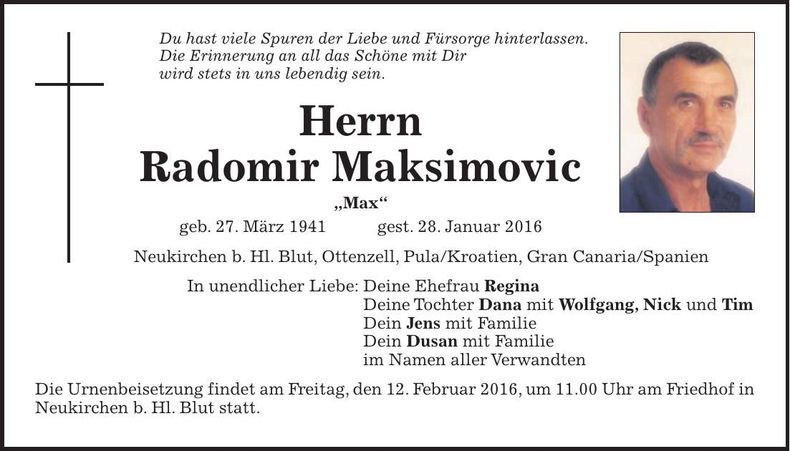 Du hast viele Spuren der Liebe und Fürsorge hinterlassen.
Die Erinnerung an all das Schöne mit Dir
wird stets in uns lebendig sein.

Herrn
Radomir Maksimovic

„Max“

geb. 27. März 1941 gest. 28. Januar 2016

Neukirchen b. Hl. Blut, Ottenzell, Pula/Kroatien, Gran Canaria/Spanien

In unendlicher Liebe: Deine Ehefrau Regina
Deine Tochter Dana mit Wolfgang, Nick und Tim
Dein Jens mit Familie
Dein Dusan mit Familie
im Namen aller Verwandten

Die Urnenbeisetzung findet am Freitag, den 12. Februar 2016, um 11.00 Uhr am Friedhof in Neukirchen b. Hl. Blut statt.